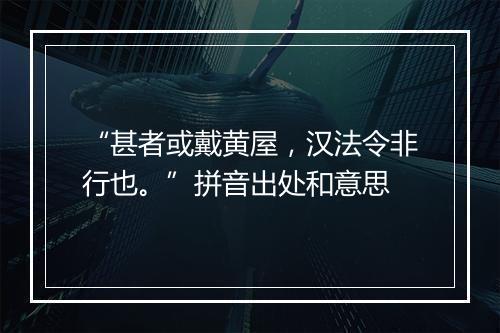 “甚者或戴黄屋，汉法令非行也。”拼音出处和意思